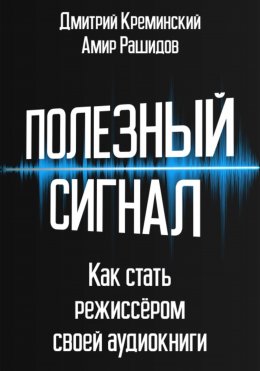 Дмитрий Креминский
Амир Рашидов

ПОЛЕЗНЫЙ СИГНАЛ

Как стать режиссёром своей аудиокниги